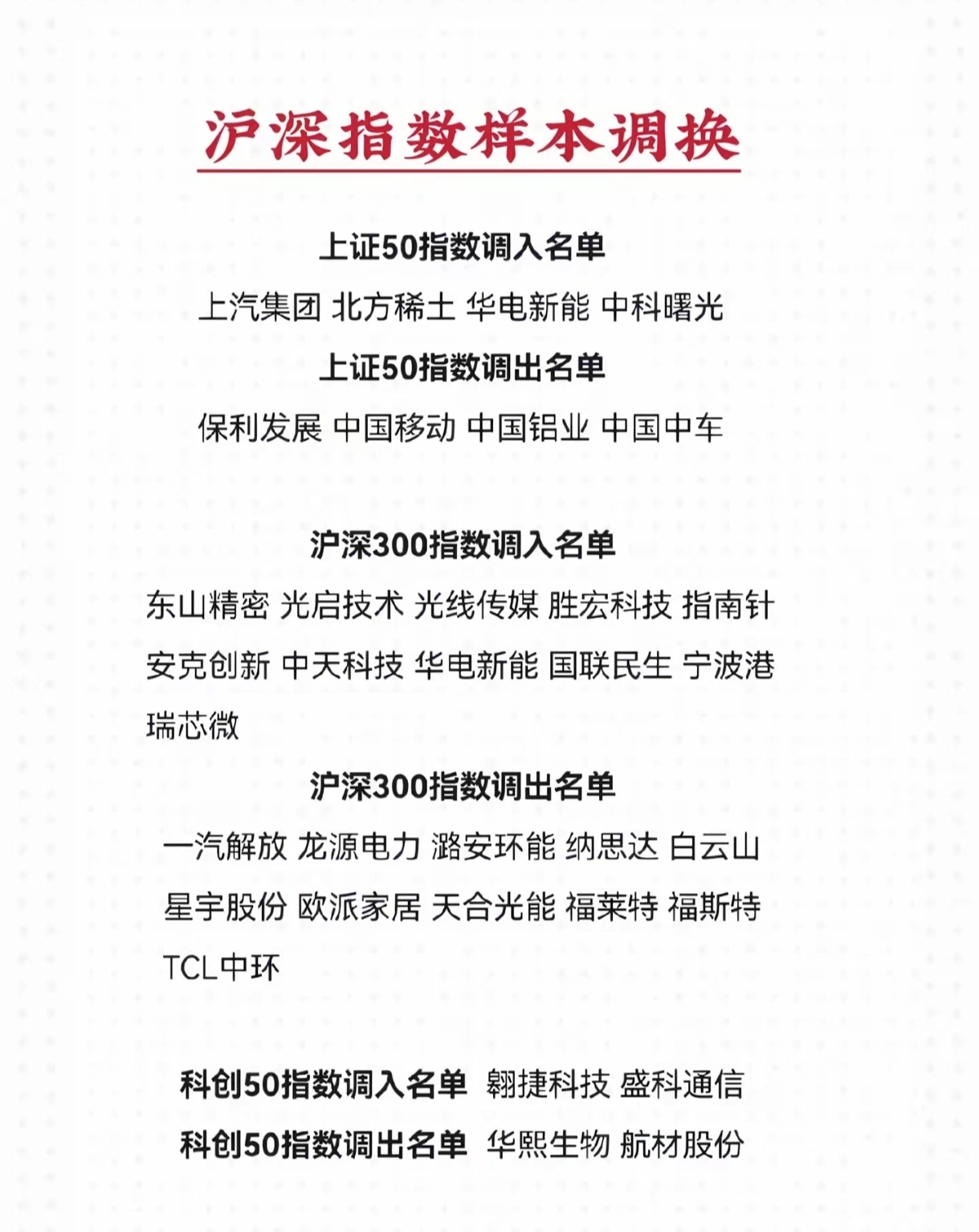 沪深指数样本调换

上证50指数调入名单

上汽集团 北方稀土 华电新能 中科曙光

上证50指数调出名单

保利发展 中国移动 中国铝业 中国中车

沪深300指数调入名单

东山精密 光启技术 光线传媒 胜宏科技 指南针 安克创新 中天科技 华电新能 国联民生 宁波港 瑞芯微

沪深300指数调出名单

一汽解放 龙源电力 潞安环能 纳思达 白云山 星宇股份 欧派家居 天合光能 福莱特 福斯特 TCL中环

科创50指数调入名单 翱捷科技 盛科通信

科创50指数调出名单 华熙生物 航材股份